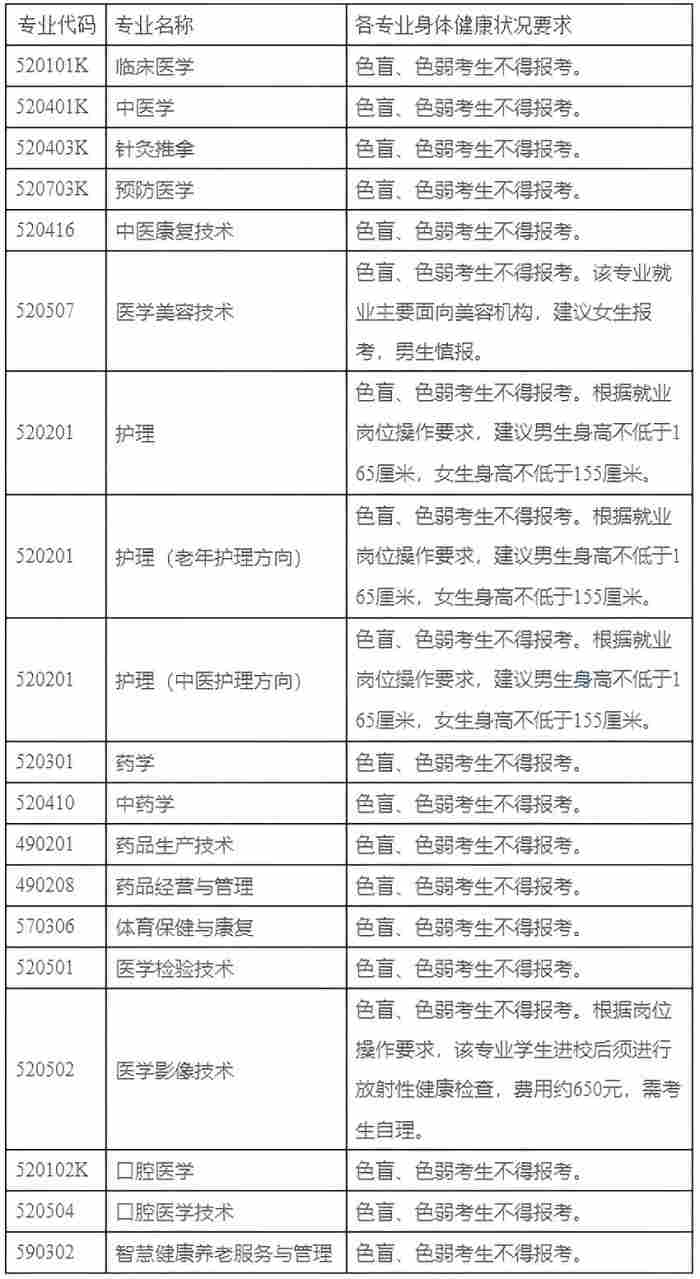 | 专业代码 | 专业名称 | 各专业身体健康状况要求 |
|---|---|---|
| 520101K | 临床医学 | 色盲、色弱考生不得报考。 |
| 520401K | 中医学 | 色盲、色弱考生不得报考。 |
| 520403K | 针灸推拿 | 色盲、色弱考生不得报考。 |
| 520703K | 预防医学 | 色盲、色弱考生不得报考。 |
| 520416 | 中医康复技术 | 色盲、色弱考生不得报考。 |
| 520507 | 医学美容技术 | 色盲、色弱考生不得报考。该专业就业主要面向美容机构，建议女生报考，男生慎报。 |
| 520201 | 护理 | 色盲、色弱考生不得报考。根据就业岗位操作要求，建议男生身高不低于165厘米，女生身高不低于155厘米。 |
| 520201 | 护理（老年护理方向） | 色盲、色弱考生不得报考。根据就业岗位操作要求，建议男生身高不低于165厘米，女生身高不低于155厘米。 |
| 520201 | 护理（中医护理方向） | 色盲、色弱考生不得报考。根据就业岗位操作要求，建议男生身高不低于165厘米，女生身高不低于155厘米。 |
| 520301 | 药学 | 色盲、色弱考生不得报考。 |
| 520410 | 中药学 | 色盲、色弱考生不得报考。 |
| 490201 | 药品生产技术 | 色盲、色弱考生不得报考。 |
| 490208 | 药品经营与管理 | 色盲、色弱考生不得报考。 |
| 570306 | 体育保健与康复 | 色盲、色弱考生不得报考。 |
| 520501 | 医学检验技术 | 色盲、色弱考生不得报考。 |
| 520502 | 医学影像技术 | 色盲、色弱考生不得报考。根据岗位操作要求，该专业学生进校后须进行放射性健康检查，费用约650元，需考生自理。 |
| 520102K | 口腔医学 | 色盲、色弱考生不得报考。 |
| 520504 | 口腔医学技术 | 色盲、色弱考生不得报考。 |
| 590302 | 智慧健康养老服务与管理 | 色盲、色弱考生不得报考。 |